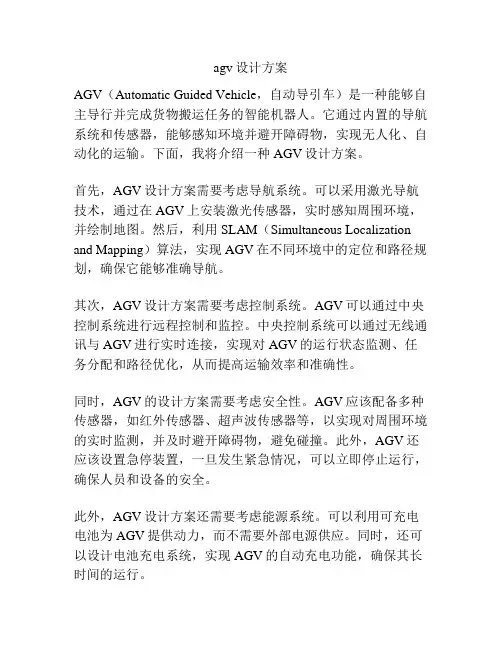 agv 设计方案

AGV（Automatic Guided Vehicle，自动导引车）是一种能够自主导行并完成货物搬运任务的智能机器人。它通过内置的导航系统和传感器，能够感知环境并避开障碍物，实现无人化、自动化的运输。下面，我将介绍一种 AGV 设计方案。

首先，AGV 设计方案需要考虑导航系统。可以采用激光导航技术，通过在 AGV 上安装激光传感器，实时感知周围环境，并绘制地图。然后，利用 SLAM（Simultaneous Localization and Mapping）算法，实现 AGV 在不同环境中的定位和路径规划，确保它能够准确导航。

其次，AGV 设计方案需要考虑控制系统。AGV 可以通过中央控制系统进行远程控制和监控。中央控制系统可以通过无线通讯与 AGV 进行实时连接，实现对 AGV 的运行状态监测、任务分配和路径优化，从而提高运输效率和准确性。

同时，AGV 的设计方案需要考虑安全性。AGV 应该配备多种传感器，如红外传感器、超声波传感器等，以实现对周围环境的实时监测，并及时避开障碍物，避免碰撞。此外，AGV 还应该设置急停装置，一旦发生紧急情况，可以立即停止运行，确保人员和设备的安全。

此外，AGV 设计方案还需要考虑能源系统。可以利用可充电电池为 AGV 提供动力，而不需要外部电源供应。同时，还可以设计电池充电系统，实现 AGV 的自动充电功能，确保其长时间的运行。